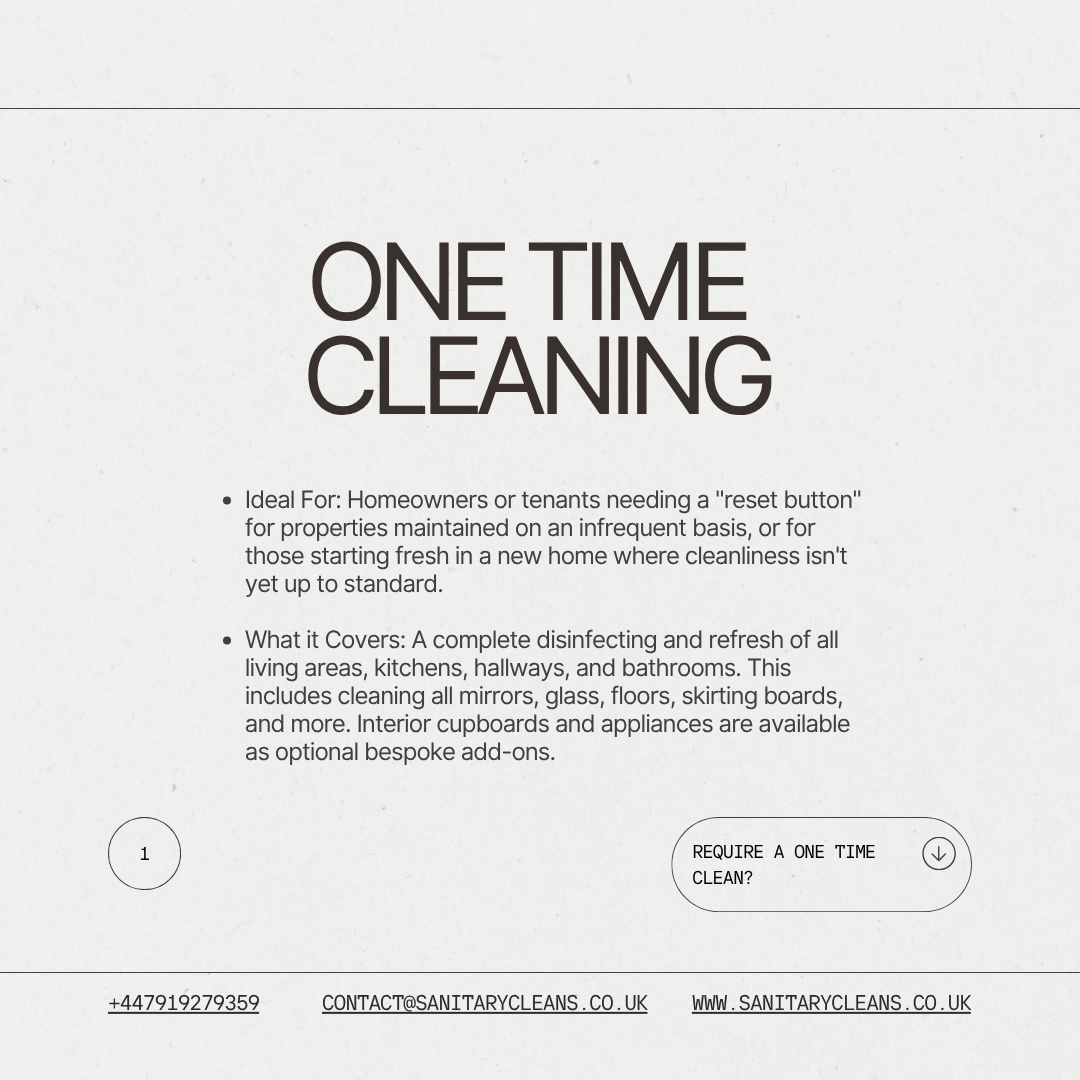 ONE TIME CLEANING

• Ideal For: Homeowners or tenants needing a "reset button" for properties maintained on an infrequent basis, or for those starting fresh in a new home where cleanliness isn't yet up to standard.

• What it Covers: A complete disinfecting and refresh of all living areas, kitchens, hallways, and bathrooms. This includes cleaning all mirrors, glass, floors, skirting boards, and more. Interior cupboards and appliances are available as optional bespoke add-ons.

1

REQUIRE A ONE TIME CLEAN?

+447919279359 CONTACT@SANITARYCLEANS.CO.UK WWW.SANITARYCLEANS.CO.UK